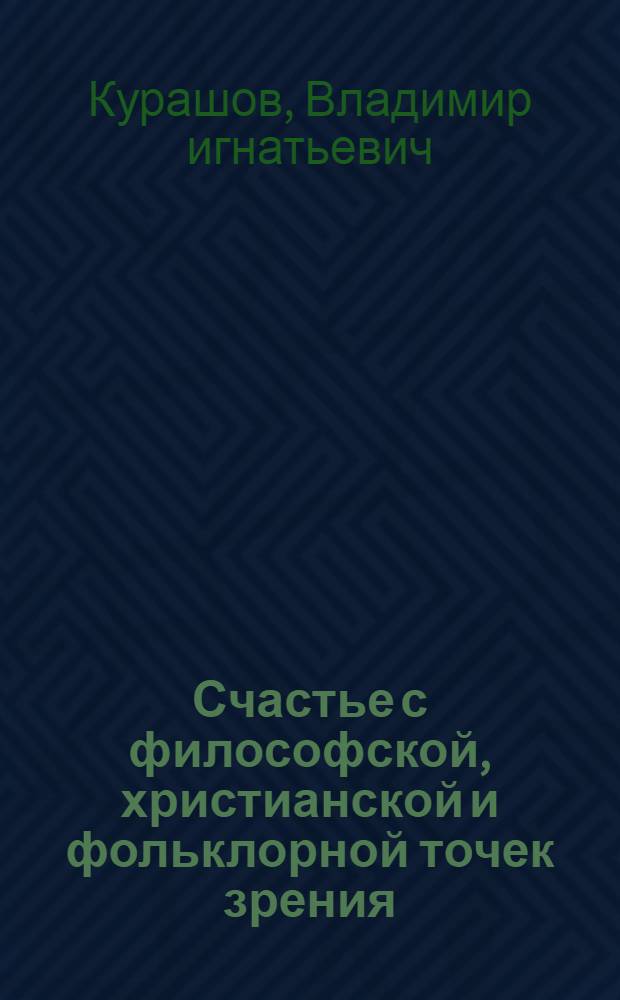 Курашов, Владимир игнатьевич

Счастье с философской, христианской и фольклорной точек зрения